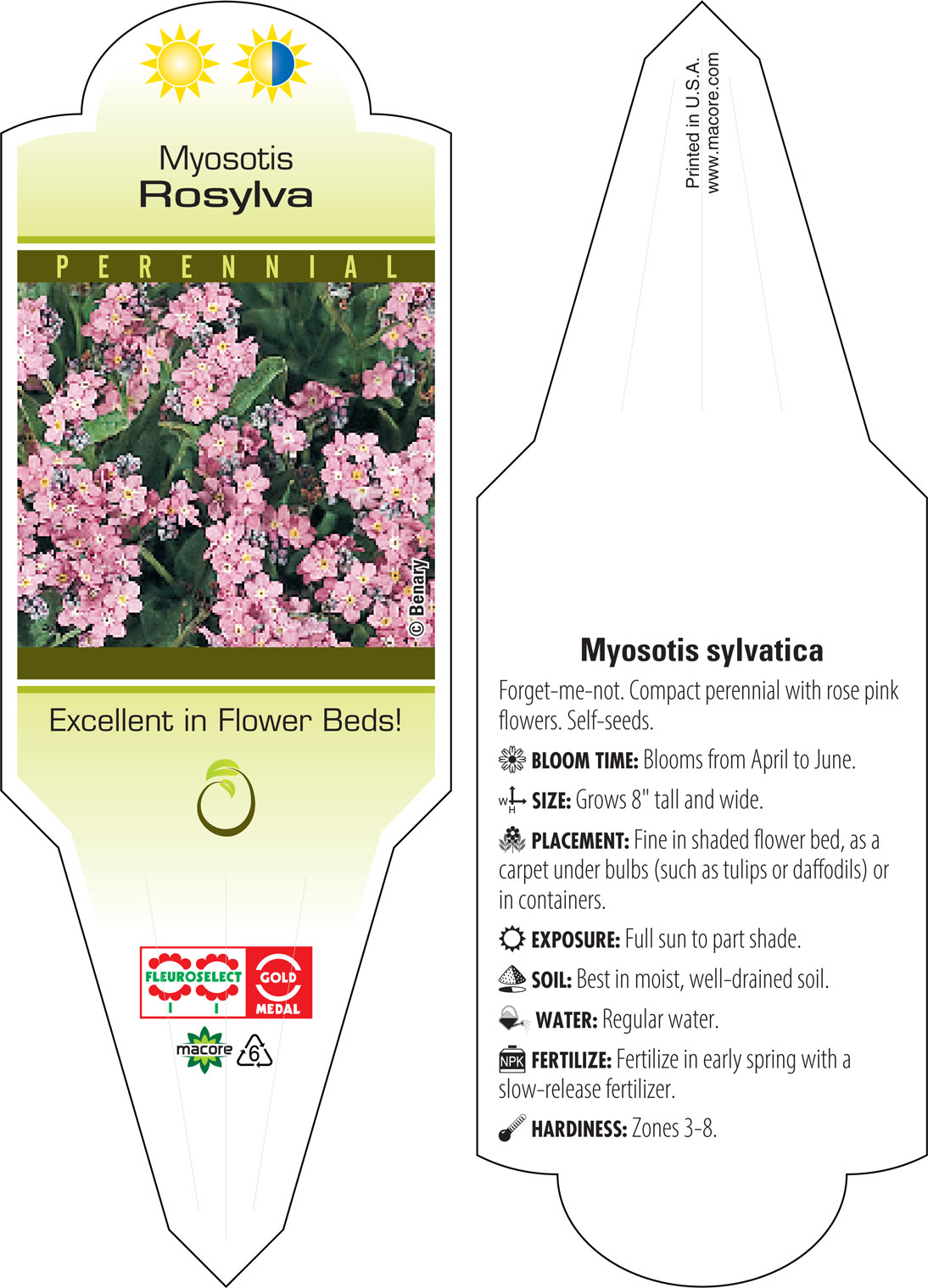 Myosotis
Rosylva

PERENNIAL

© Benary

Excellent in Flower Beds!

FLEUROSELECT GOLD MEDAL

macore 6

Printed in U.S.A.
www.macore.com

Myosotis sylvatica

Forget-me-not. Compact perennial with rose pink flowers. Self-seeds.

BLOOM TIME: Blooms from April to June.

W H SIZE: Grows 8" tall and wide.

PLACEMENT: Fine in shaded flower bed, as a carpet under bulbs (such as tulips or daffodils) or in containers.

EXPOSURE: Full sun to part shade.

SOIL: Best in moist, well-drained soil.

WATER: Regular water.

NPK FERTILIZE: Fertilize in early spring with a slow-release fertilizer.

HARDINESS: Zones 3-8.